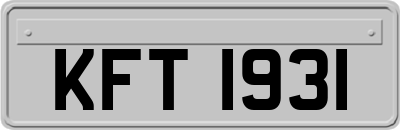 KFT 1931